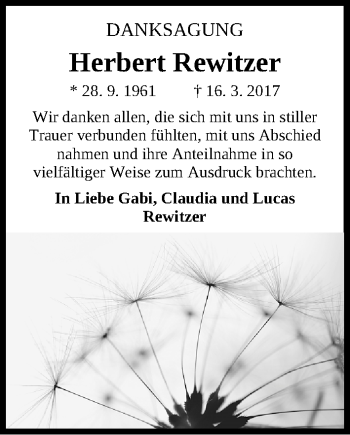 DANKSAGUNG

Herbert Rewitzer

* 28. 9. 1961 † 16. 3. 2017

Wir danken allen, die sich mit uns in stiller Trauer verbunden fühlten, mit uns Abschied nahmen und ihre Anteilnahme in so vielfältiger Weise zum Ausdruck brachten.

In Liebe Gabi, Claudia und Lucas Rewitzer